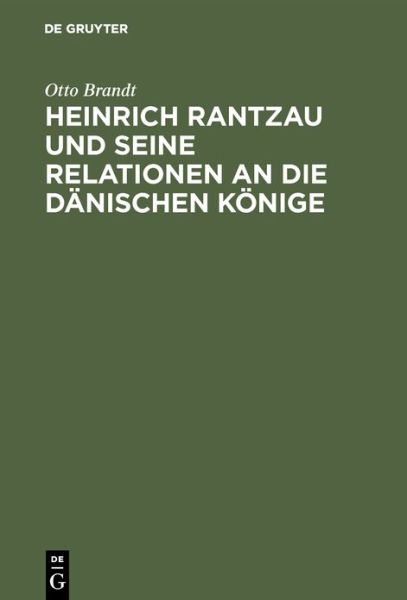 DE GRUYTER

Otto Brandt

HEINRICH RANTZAU UND SEINE RELATIONEN AN DIE DÄNISCHEN KÖNIGE

DE
G